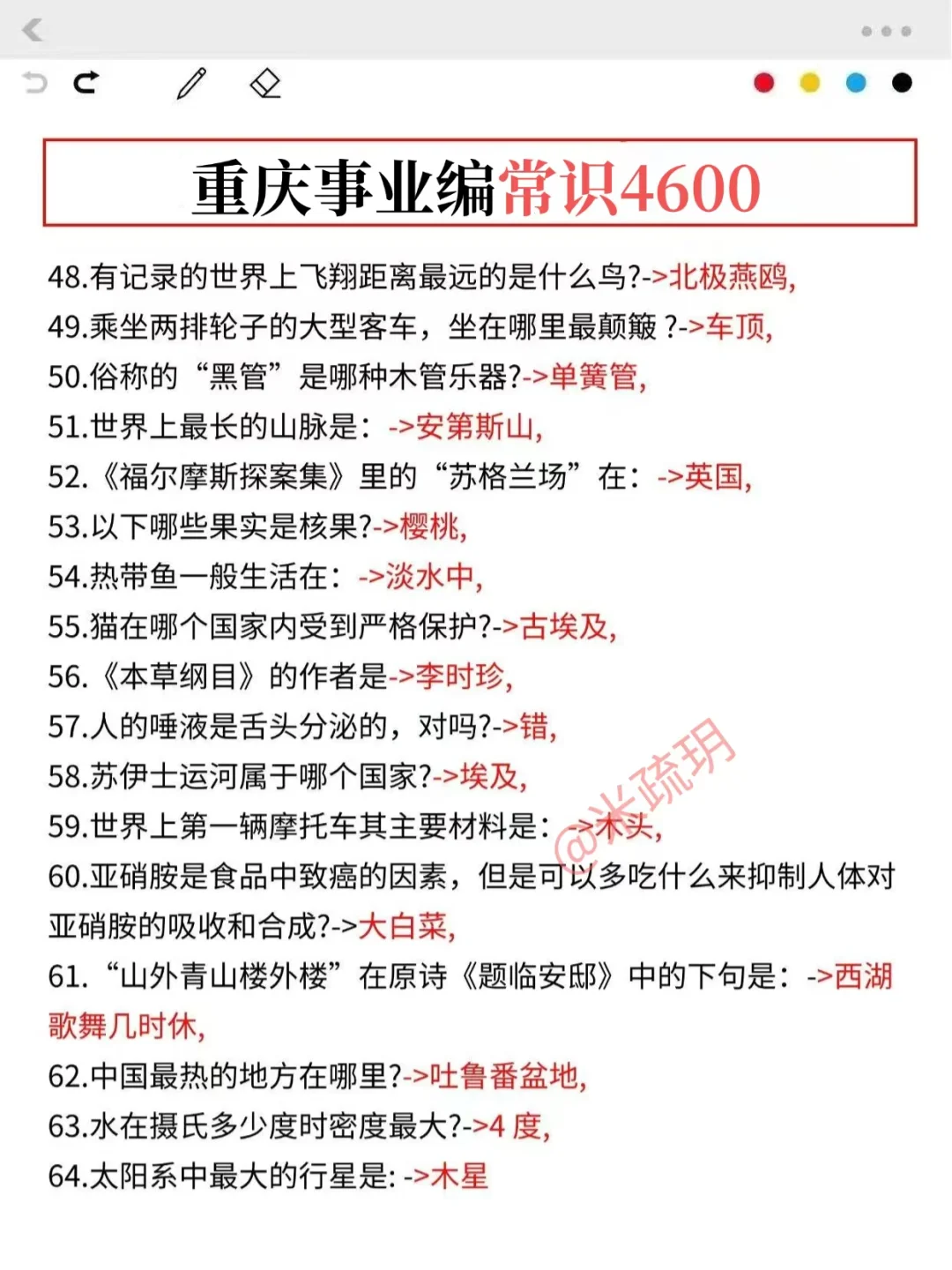 重庆事业编常识4600

48.有记录的世界上飞翔距离最远的是什么鸟?->北极燕鸥,
49.乘坐两排轮子的大型客车，坐在哪里最颠簸 ?->车顶,
50.俗称的“黑管”是哪种木管乐器?->单簧管,
51.世界上最长的山脉是：->安第斯山,
52.《福尔摩斯探案集》里的“苏格兰场”在：->英国,
53.以下哪些果实是核果?->樱桃,
54.热带鱼一般生活在：->淡水中,
55.猫在哪个国家内受到严格保护?->古埃及,
56.《本草纲目》的作者是->李时珍,
57.人的唾液是舌头分泌的，对吗?->错,
58.苏伊士运河属于哪个国家?->埃及,
59.世界上第一辆摩托车其主要材料是：->木头,
60.亚硝胺是食品中致癌的因素，但是可以多吃什么来抑制人体对亚硝胺的吸收和合成?->大白菜,
61.“山外青山楼外楼”在原诗《题临安邸》中的下句是：->西湖歌舞几时休,
62.中国最热的地方在哪里?->吐鲁番盆地,
63.水在摄氏多少度时密度最大?->4 度,
64.太阳系中最大的行星是: ->木星

@米疏玥